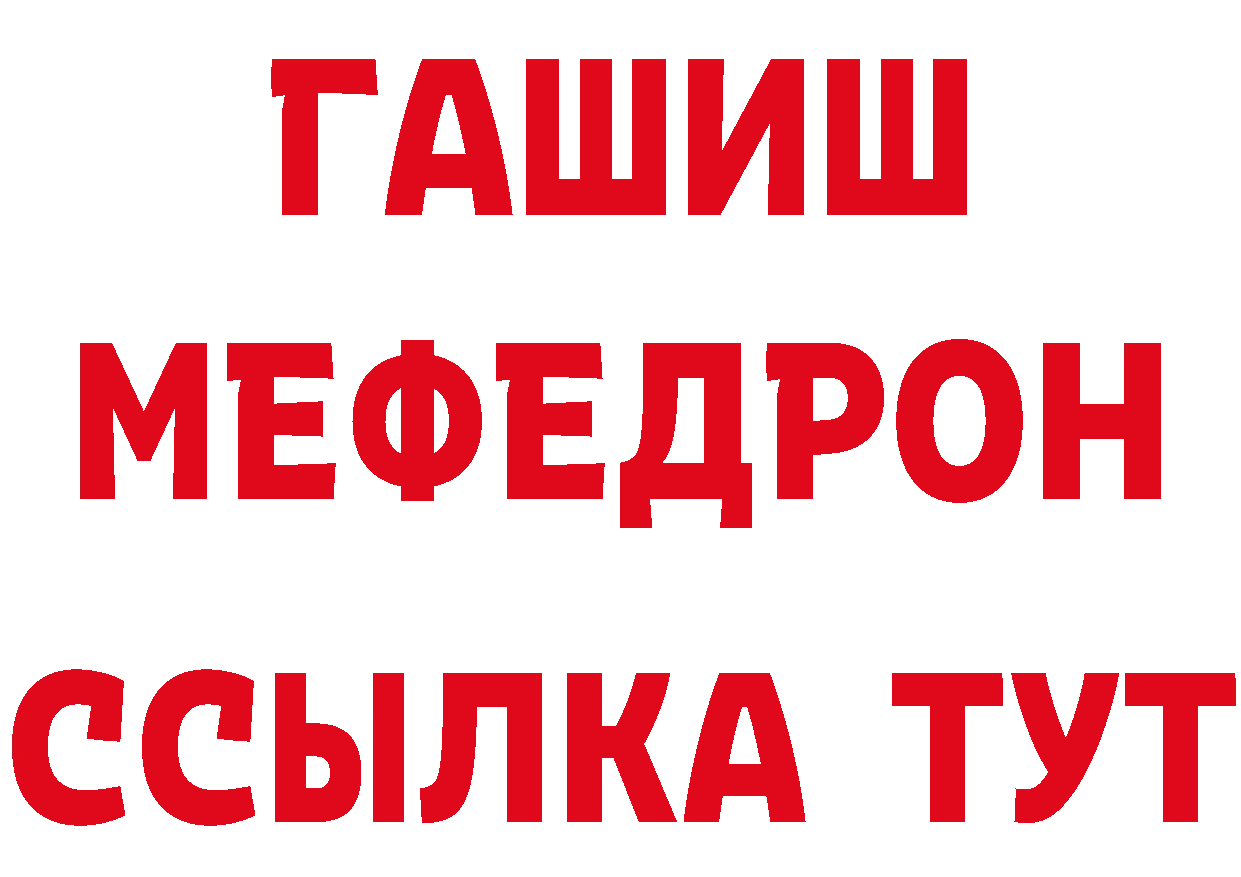 ГАШИШ
МЕФЕДРОН
ССЫЛКА ТУТ